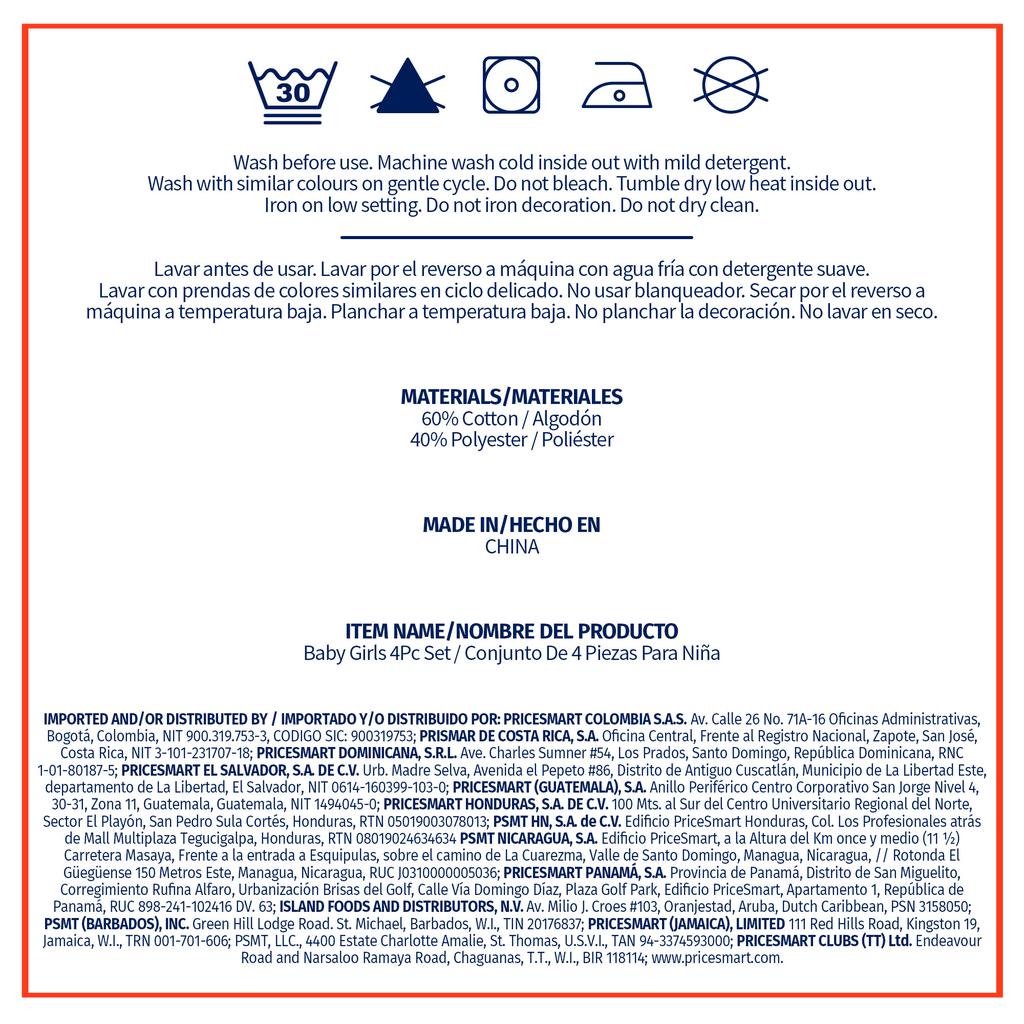 30

Wash before use. Machine wash cold inside out with mild detergent. Wash with similar colours on gentle cycle. Do not bleach. Tumble dry low heat inside out. Iron on low setting. Do not iron decoration. Do not dry clean.

Lavar antes de usar. Lavar por el reverso a máquina con agua fría con detergente suave. Lavar con prendas de colores similares en ciclo delicado. No usar blanqueador. Secar por el reverso a máquina a temperatura baja. Planchar a temperatura baja. No planchar la decoración. No lavar en seco.

MATERIALS/MATERIALES
60% Cotton / Algodón
40% Polyester / Poliéster

MADE IN/HECHO EN
CHINA

ITEM NAME/NOMBRE DEL PRODUCTO
Baby Girls 4Pc Set / Conjunto De 4 Piezas Para Niña

IMPORTED AND/OR DISTRIBUTED BY / IMPORTADO Y/O DISTRIBUIDO POR: PRICESMART COLOMBIA S.A.S. Av. Calle 26 No. 71A-16 Oficinas Administrativas, Bogotá, Colombia, NIT 900.319.753-3, CODIGO SIC: 900319753; PRISMAR DE COSTA RICA, S.A. Oficina Central, Frente al Registro Nacional, Zapote, San José, Costa Rica, NIT 3-101-231707-18; PRICESMART DOMINICANA, S.R.L. Ave. Charles Sumner #54, Los Prados, Santo Domingo, República Dominicana, RNC 1-01-80187-5; PRICESMART EL SALVADOR, S.A. DE C.V. Urb. Madre Selva, Avenida el Pepeto #86, Distrito de Antiguo Cuscatlán, Municipio de La Libertad Este, departamento de La Libertad, El Salvador, NIT 0614-160399-103-0; PRICESMART (GUATEMALA), S.A. Anillo Periférico Centro Corporativo San Jorge Nivel 4, 30-31, Zona 11, Guatemala, Guatemala, NIT 1494045-0; PRICESMART HONDURAS, S.A. DE C.V. 100 Mts. al Sur del Centro Universitario Regional del Norte, Sector El Playón, San Pedro Sula Cortés, Honduras, RTN 05019003078013; PSMT HN, S.A. de C.V. Edificio PriceSmart Honduras, Col. Los Profesionales atrás de Mall Multiplaza Tegucigalpa, Honduras, RTN 08019024634634 PSMT NICARAGUA, S.A. Edificio PriceSmart, a la Altura del Km once y medio (11 ½) Carretera Masaya, Frente a la entrada a Esquipulas, sobre el camino de La Cuarezma, Valle de Santo Domingo, Managua, Nicaragua, // Rotonda El Güegüense 150 Metros Este, Managua, Nicaragua, RUC J0310000005036; PRICESMART PANAMÁ, S.A. Provincia de Panamá, Distrito de San Miguelito, Corregimiento Rufina Alfaro, Urbanización Brisas del Golf, Calle Vía Domingo Díaz, Plaza Golf Park, Edificio PriceSmart, Apartamento 1, República de Panamá, RUC 898-241-102416 DV. 63; ISLAND FOODS AND DISTRIBUTORS, N.V. Av. Milio J. Croes #103, Oranjestad, Aruba, Dutch Caribbean, PSN 3158050; PSMT (BARBADOS), INC. Green Hill Lodge Road. St. Michael, Barbados, W.I., TIN 20176837; PRICESMART (JAMAICA), LIMITED 111 Red Hills Road, Kingston 19, Jamaica, W.I., TRN 001-701-606; PSMT, LLC., 4400 Estate Charlotte Amalie, St. Thomas, U.S.V.I., TAN 94-3374593000; PRICESMART CLUBS (TT) Ltd. Endeavour Road and Narsaloo Ramaya Road, Chaguanas, T.T., W.I., BIR 118114; www.pricesmart.com.